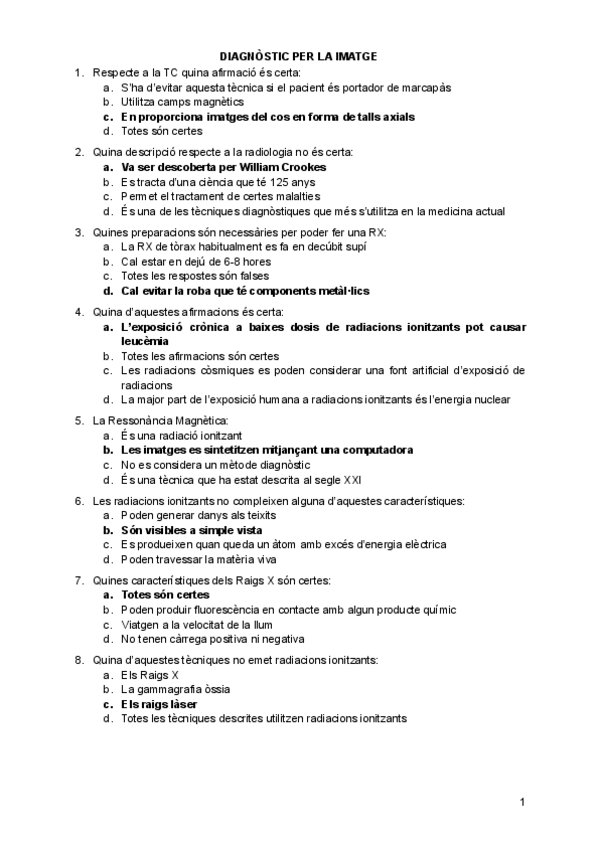 DIAGNÒSTIC PER LA IMATGE

1. Respecte a la TC quina afirmació és certa:
a. S'ha d'evitar aquesta tècnica si el pacient és portador de marcapàs
b. Utilitza camps magnètics
c. En proporciona imatges del cos en forma de talls axials
d. Totes són certes

2. Quina descripció respecte a la radiologia no és certa:
a. Va ser descoberta per William Crookes
b. Es tracta d'una ciència que té 125 anys
c. Permet el tractament de certes malalties
d. És una de les tècniques diagnòstiques que més s'utilitza en la medicina actual

3. Quines preparacions són necessàries per poder fer una RX:
a. La RX de tòrax habitualment es fa en decúbit supí
b. Cal estar en dejú de 6-8 hores
c. Totes les respostes són falses
d. Cal evitar la roba que té components metàl·lics

4. Quina d'aquestes afirmacions és certa:
a. L'exposició crònica a baixes dosis de radiacions ionitzants pot causar leucèmia
b. Totes les afirmacions són certes
c. Les radiacions còsmiques es poden considerar una font artificial d'exposició de radiacions
d. La major part de l'exposició humana a radiacions ionitzants és l'energia nuclear

5. La Ressonància Magnètica:
a. És una radiació ionitzant
b. Les imatges es sintetitzen mitjançant una computadora
c. No es considera un mètode diagnòstic
d. És una tècnica que ha estat descrita al segle XXI

6. Les radiacions ionitzants no compleixen alguna d'aquestes característiques:
a. Poden generar danys als teixits
b. Són visibles a simple vista
c. Es produeixen quan queda un àtom amb excés d'energia elèctrica
d. Poden travessar la matèria viva

7. Quines característiques dels Raigs X són certes:
a. Totes són certes
b. Poden produir fluorescència en contacte amb algun producte químic
c. Viatgen a la velocitat de la llum
d. No tenen càrrega positiva ni negativa

8. Quina d'aquestes tècniques no emet radiacions ionitzants:
a. Els Raigs X
b. La gammagrafia òssia
c. Els raigs làser
d. Totes les tècniques descrites utilitzen radiacions ionitzants

1